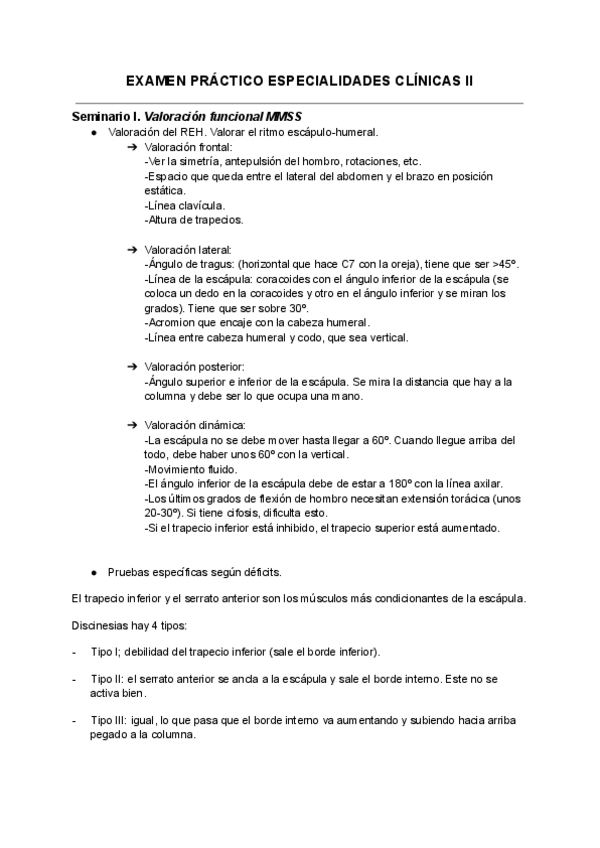 EXAMEN PRÁCTICO ESPECIALIDADES CLÍNICAS II

Seminario I. Valoración funcional MMSS

● Valoración del REH. Valorar el ritmo escápulo-humeral.

➔ Valoración frontal:
-Ver la simetría, antepulsión del hombro, rotaciones, etc.
-Espacio que queda entre el lateral del abdomen y el brazo en posición estática.
-Línea clavícula.
-Altura de trapecios.

➔ Valoración lateral:
-Ángulo de tragus: (horizontal que hace C7 con la oreja), tiene que ser >45º.
-Línea de la escápula: coracoides con el ángulo inferior de la escápula (se coloca un dedo en la coracoides y otro en el ángulo inferior y se miran los grados). Tiene que ser sobre 30º.
-Acromion que encaje con la cabeza humeral.
-Línea entre cabeza humeral y codo, que sea vertical.

➔ Valoración posterior:
-Ángulo superior e inferior de la escápula. Se mira la distancia que hay a la columna y debe ser lo que ocupa una mano.

➔ Valoración dinámica:
-La escápula no se debe mover hasta llegar a 60º. Cuando llegue arriba del todo, debe haber unos 60º con la vertical.
-Movimiento fluido.
-El ángulo inferior de la escápula debe de estar a 180º con la línea axilar.
-Los últimos grados de flexión de hombro necesitan extensión torácica (unos 20-30º). Si tiene cifosis, dificulta esto.
-Si el trapecio inferior está inhibido, el trapecio superior está aumentado.

● Pruebas específicas según déficits.

El trapecio inferior y el serrato anterior son los músculos más condicionantes de la escápula.

Discinesias hay 4 tipos:

- Tipo I; debilidad del trapecio inferior (sale el borde inferior).

- Tipo II: el serrato anterior se ancla a la escápula y sale el borde interno. Este no se activa bien.

- Tipo III: igual, lo que pasa que el borde interno va aumentando y subiendo hacia arriba pegado a la columna.